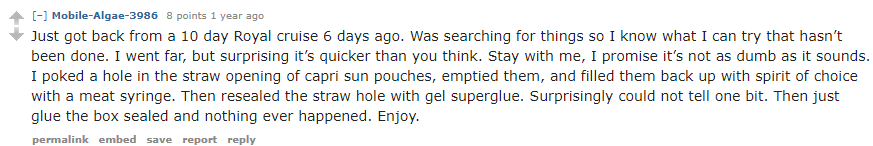 [–] Mobile-Algae-3986 8 points 1 year ago

Just got back from a 10 day Royal cruise 6 days ago. Was searching for things so I know what I can try that hasn't been done. I went far, but surprising it's quicker than you think. Stay with me, I promise it's not as dumb as it sounds. I poked a hole in the straw opening of capri sun pouches, emptied them, and filled them back up with spirit of choice with a meat syringe. Then resealed the straw hole with gel superglue. Surprisingly could not tell one bit. Then just glue the box sealed and nothing ever happened. Enjoy.

permalink embed save report reply